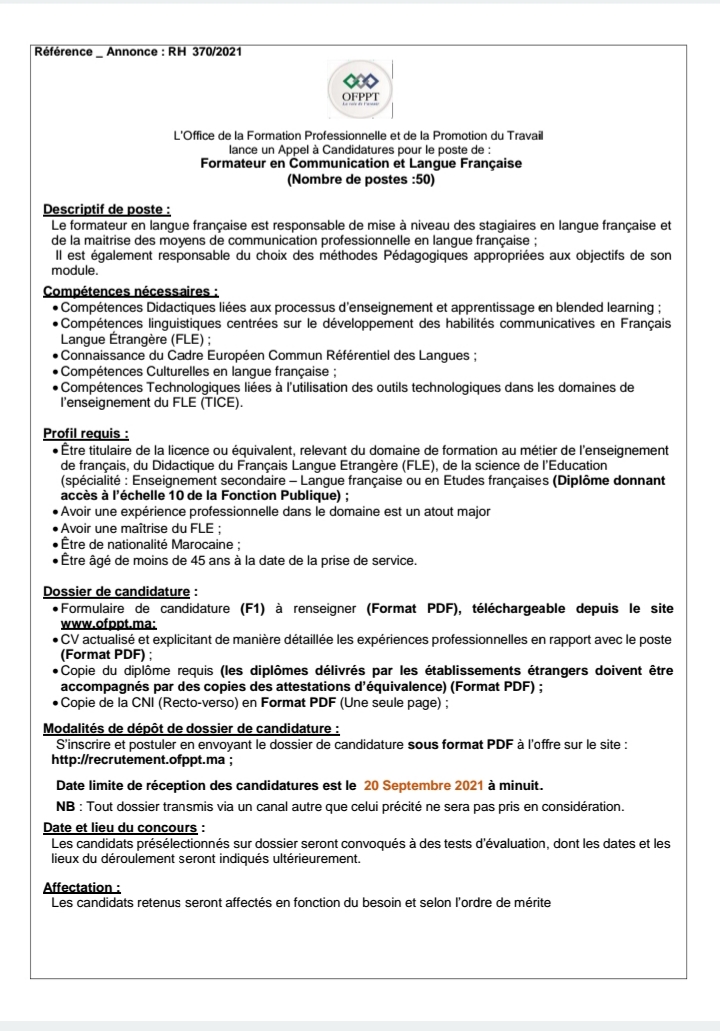 Référence _ Annonce : RH 370/2021

OFPPT
La voie de l'avenir

L'Office de la Formation Professionnelle et de la Promotion du Travail lance un Appel à Candidatures pour le poste de :
Formateur en Communication et Langue Française
(Nombre de postes :50)

Descriptif de poste :
Le formateur en langue française est responsable de mise à niveau des stagiaires en langue française et de la maitrise des moyens de communication professionnelle en langue française ;
Il est également responsable du choix des méthodes Pédagogiques appropriées aux objectifs de son module.

Compétences nécessaires :
• Compétences Didactiques liées aux processus d'enseignement et apprentissage en blended learning ;
• Compétences linguistiques centrées sur le développement des habilités communicatives en Français Langue Étrangère (FLE) ;
• Connaissance du Cadre Européen Commun Référentiel des Langues ;
• Compétences Culturelles en langue française ;
• Compétences Technologiques liées à l'utilisation des outils technologiques dans les domaines de l'enseignement du FLE (TICE).

Profil requis :
• Être titulaire de la licence ou équivalent, relevant du domaine de formation au métier de l'enseignement de français, du Didactique du Français Langue Etrangère (FLE), de la science de l'Education (spécialité : Enseignement secondaire – Langue française ou en Etudes françaises (Diplôme donnant accès à l'échelle 10 de la Fonction Publique) ;
• Avoir une expérience professionnelle dans le domaine est un atout major
• Avoir une maîtrise du FLE ;
• Être de nationalité Marocaine ;
• Être âgé de moins de 45 ans à la date de la prise de service.

Dossier de candidature :
• Formulaire de candidature (F1) à renseigner (Format PDF), téléchargeable depuis le site www.ofppt.ma;
• CV actualisé et explicitant de manière détaillée les expériences professionnelles en rapport avec le poste (Format PDF) ;
• Copie du diplôme requis (les diplômes délivrés par les établissements étrangers doivent être accompagnés par des copies des attestations d'équivalence) (Format PDF) ;
• Copie de la CNI (Recto-verso) en Format PDF (Une seule page) ;

Modalités de dépôt de dossier de candidature :
S'inscrire et postuler en envoyant le dossier de candidature sous format PDF à l'offre sur le site : http://recrutement.ofppt.ma ;

Date limite de réception des candidatures est le 20 Septembre 2021 à minuit.

NB : Tout dossier transmis via un canal autre que celui précité ne sera pas pris en considération.

Date et lieu du concours :
Les candidats présélectionnés sur dossier seront convoqués à des tests d'évaluation, dont les dates et les lieux du déroulement seront indiqués ultérieurement.

Affectation :
Les candidats retenus seront affectés en fonction du besoin et selon l'ordre de mérite